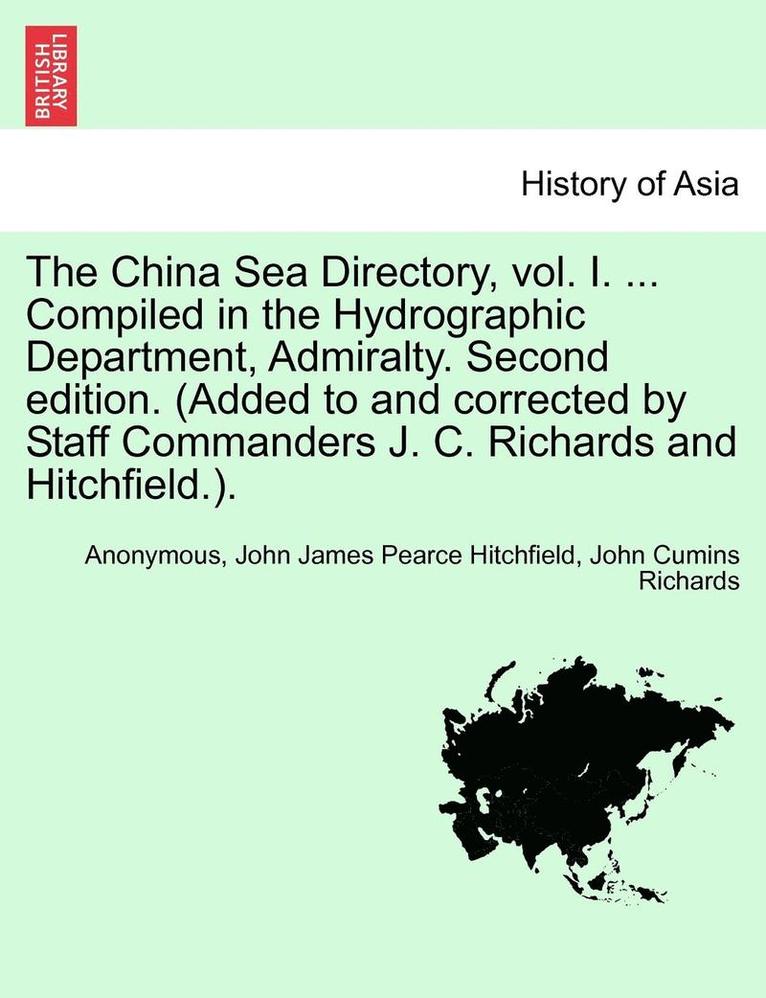 BRITISH LIBRARY

History of Asia

The China Sea Directory, vol. I. ... Compiled in the Hydrographic Department, Admiralty. Second edition. (Added to and corrected by Staff Commanders J. C. Richards and Hitchfield.).

Anonymous, John James Pearce Hitchfield, John Cumins Richards